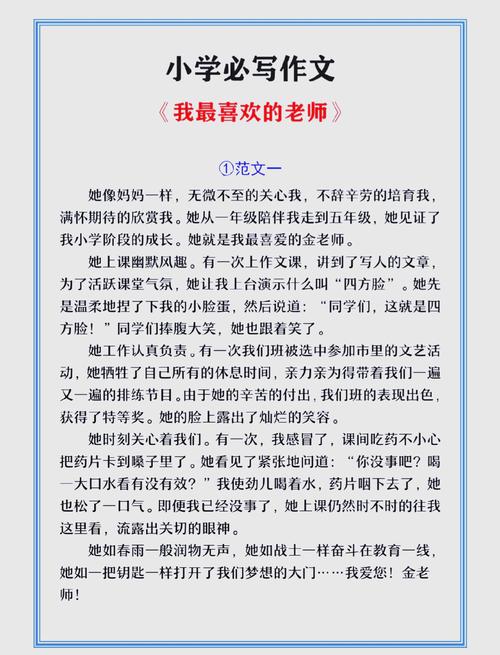 小学必写作文

《我最喜欢的老师》

①范文一

她像妈妈一样，无微不至的关心我，不辞辛劳的培育我，满怀期待的欣赏我。她从一年级陪伴我走到五年级，她见证了我小学阶段的成长。她就是我最喜爱的金老师。

她上课幽默风趣。有一次上作文课，讲到了写人的文章，为了活跃课堂气氛，她让我上台演示什么叫“四方脸”。她先是温柔地捏了下我的小脸蛋，然后说道：“同学们，这就是四方脸！”同学们捧腹大笑，她也跟着笑了。

她工作认真负责。有一次我们班被选中参加市里的文艺活动，她牺牲了自己所有的休息时间，亲力亲为得带着我们一遍又一遍的排练节目。由于她的辛苦的付出，我们班的表现出色，获得了特等奖。她的脸上露出了灿烂的笑容。

她时刻关心着我们。有一次，我感冒了，课间吃药不小心把药片卡到嗓子里了。她看见了紧张地问道：“你没事吧？喝一大口水看有没有效？”我使劲儿喝着水，药片咽下去了，她也松了一口气。即便我已经没事了，她上课仍然时不时的往我这里看，流露出关切的眼神。

她如春雨一般润物无声，她如战士一样奋斗在教育一线，她如一把钥匙一样打开了我们梦想的大门……我爱您！金老师！